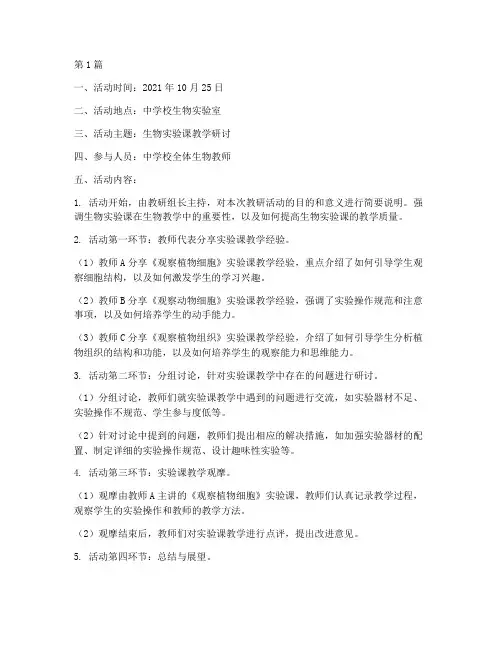 第1篇

一、活动时间：2021年10月25日

二、活动地点：中学校生物实验室

三、活动主题：生物实验课教学研讨

四、参与人员：中学校全体生物教师

五、活动内容：

1. 活动开始，由教研组长主持，对本次教研活动的目的和意义进行简要说明。强调生物实验课在生物教学中的重要性，以及如何提高生物实验课的教学质量。

2. 活动第一环节：教师代表分享实验课教学经验。

（1）教师A分享《观察植物细胞》实验课教学经验，重点介绍了如何引导学生观察细胞结构，以及如何激发学生的学习兴趣。

（2）教师B分享《观察动物细胞》实验课教学经验，强调了实验操作规范和注意事项，以及如何培养学生的动手能力。

（3）教师C分享《观察植物组织》实验课教学经验，介绍了如何引导学生分析植物组织的结构和功能，以及如何培养学生的观察能力和思维能力。

3. 活动第二环节：分组讨论，针对实验课教学中存在的问题进行研讨。

（1）分组讨论，教师们就实验课教学中遇到的问题进行交流，如实验器材不足、实验操作不规范、学生参与度低等。

（2）针对讨论中提到的问题，教师们提出相应的解决措施，如加强实验器材的配置、制定详细的实验操作规范、设计趣味性实验等。

4. 活动第三环节：实验课教学观摩。

（1）观摩由教师A主讲的《观察植物细胞》实验课，教师们认真记录教学过程，观察学生的实验操作和教师的教学方法。

（2）观摩结束后，教师们对实验课教学进行点评，提出改进意见。

5. 活动第四环节：总结与展望。